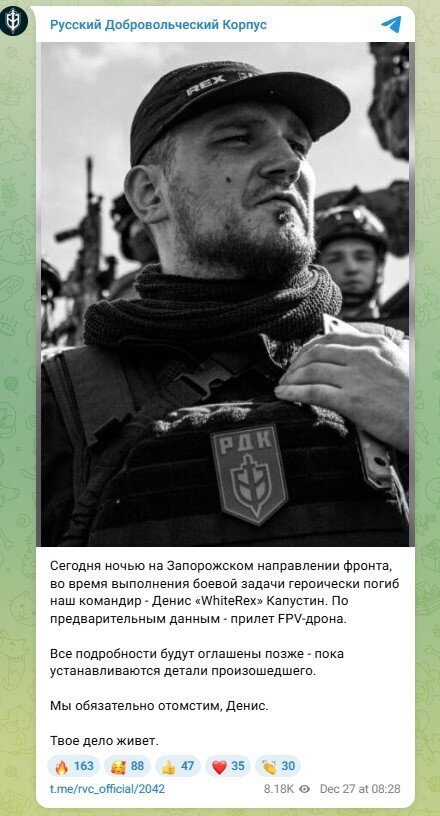 Русский Добровольческий Корпус

REX

РДК

Сегодня ночью на Запорожском направлении фронта, во время выполнения боевой задачи героически погиб наш командир - Денис «WhiteRex» Капустин. По предварительным данным - прилет FPV-дрона.

Все подробности будут оглашены позже - пока устанавливаются детали произошедшего.

Мы обязательно отомстим, Денис.

Твое дело живет.

🔥 163 🥰 88 👍 47 ❤️ 35 👏 30

t.me/rvc_official/2042 8.18K Dec 27 at 08:28